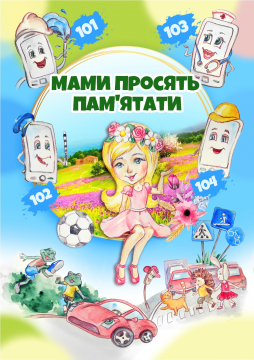 101

103

МАМИ ПРОСЯТЬ ПАМ'ЯТАТИ

102

104